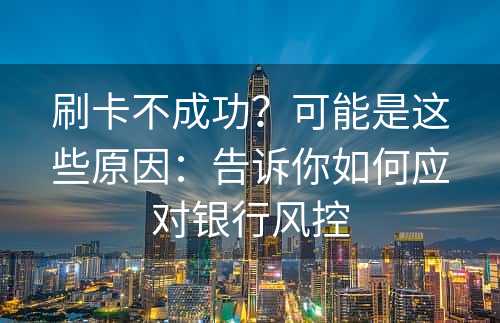 刷卡不成功？可能是这些原因：告诉你如何应对银行风控